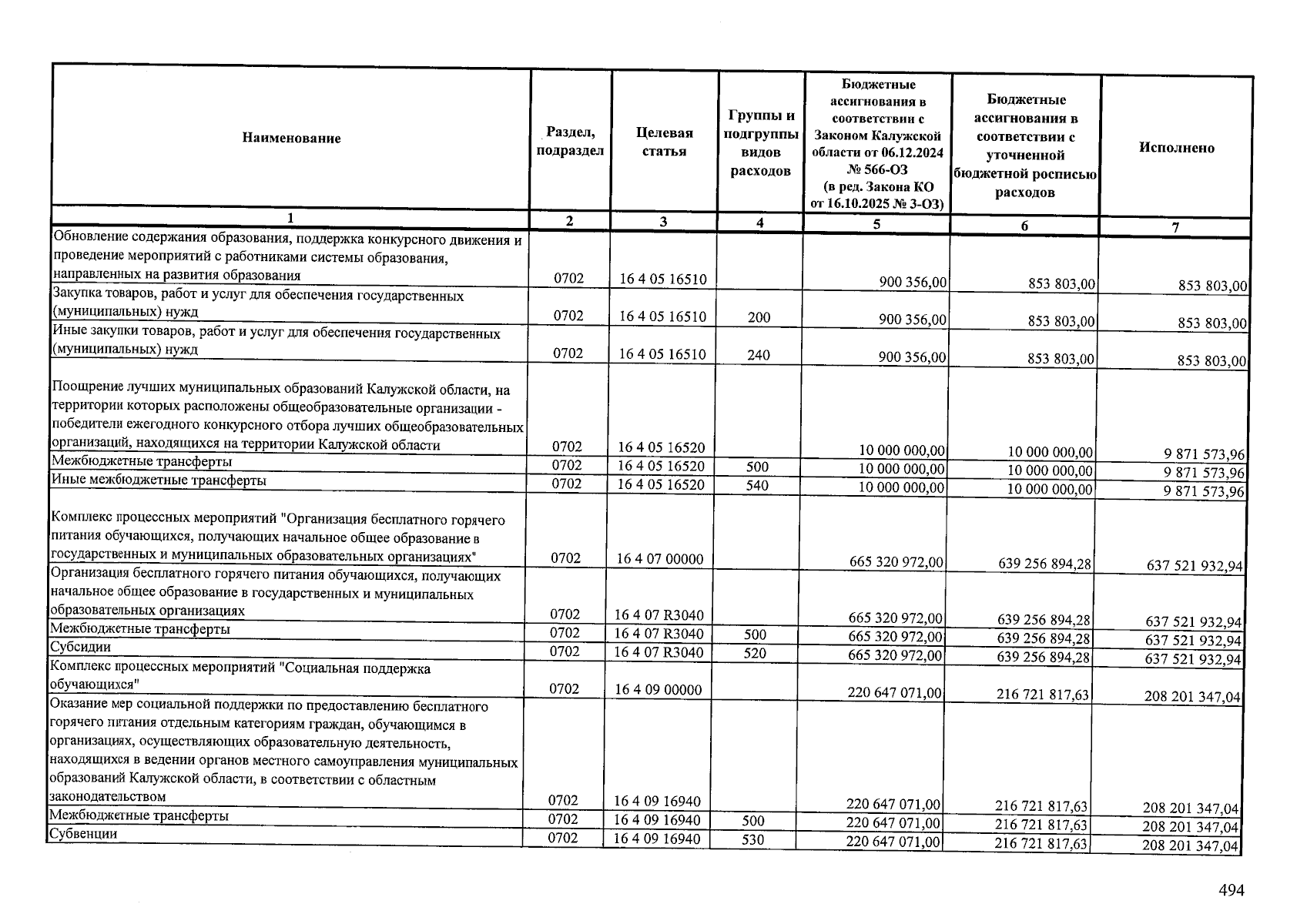 | Наименование | Раздел, подраздел | Целевая статья | Группы и подгруппы видов расходов | Бюджетные ассигнования в соответствии с Законом Калужской области от 06.12.2024 № 566-ОЗ (в ред. Закона КО от 16.10.2025 № 3-ОЗ) | Бюджетные ассигнования в соответствии с уточненной бюджетной росписью расходов | Исполнено |
|---|---|---|---|---|---|---|
| 1 | 2 | 3 | 4 | 5 | 6 | 7 |
| Обновление содержания образования, поддержка конкурсного движения и проведение мероприятий с работниками системы образования, направленных на развития образования | 0702 | 16 4 05 16510 | | 900 356,00 | 853 803,00 | 853 803,00 |
| Закупка товаров, работ и услуг для обеспечения государственных (муниципальных) нужд | 0702 | 16 4 05 16510 | 200 | 900 356,00 | 853 803,00 | 853 803,00 |
| Иные закупки товаров, работ и услуг для обеспечения государственных (муниципальных) нужд | 0702 | 16 4 05 16510 | 240 | 900 356,00 | 853 803,00 | 853 803,00 |
| Поощрение лучших муниципальных образований Калужской области, на территории которых расположены общеобразовательные организации - победители ежегодного конкурсного отбора лучших общеобразовательных организаций, находящихся на территории Калужской области | 0702 | 16 4 05 16520 | | 10 000 000,00 | 10 000 000,00 | 9 871 573,96 |
| Межбюджетные трансферты | 0702 | 16 4 05 16520 | 500 | 10 000 000,00 | 10 000 000,00 | 9 871 573,96 |
| Иные межбюджетные трансферты | 0702 | 16 4 05 16520 | 540 | 10 000 000,00 | 10 000 000,00 | 9 871 573,96 |
| Комплекс процессных мероприятий "Организация бесплатного горячего питания обучающихся, получающих начальное общее образование в государственных и муниципальных образовательных организациях" | 0702 | 16 4 07 00000 | | 665 320 972,00 | 639 256 894,28 | 637 521 932,94 |
| Организация бесплатного горячего питания обучающихся, получающих начальное общее образование в государственных и муниципальных образовательных организациях | 0702 | 16 4 07 R3040 | | 665 320 972,00 | 639 256 894,28 | 637 521 932,94 |
| Межбюджетные трансферты | 0702 | 16 4 07 R3040 | 500 | 665 320 972,00 | 639 256 894,28 | 637 521 932,94 |
| Субсидии | 0702 | 16 4 07 R3040 | 520 | 665 320 972,00 | 639 256 894,28 | 637 521 932,94 |
| Комплекс процессных мероприятий "Социальная поддержка обучающихся" | 0702 | 16 4 09 00000 | | 220 647 071,00 | 216 721 817,63 | 208 201 347,04 |
| Оказание мер социальной поддержки по предоставлению бесплатного горячего питания отдельным категориям граждан, обучающимся в организациях, осуществляющих образовательную деятельность, находящихся в ведении органов местного самоуправления муниципальных образований Калужской области, в соответствии с областным законодательством | 0702 | 16 4 09 16940 | | 220 647 071,00 | 216 721 817,63 | 208 201 347,04 |
| Межбюджетные трансферты | 0702 | 16 4 09 16940 | 500 | 220 647 071,00 | 216 721 817,63 | 208 201 347,04 |
| Субвенции | 0702 | 16 4 09 16940 | 530 | 220 647 071,00 | 216 721 817,63 | 208 201 347,04 |

494